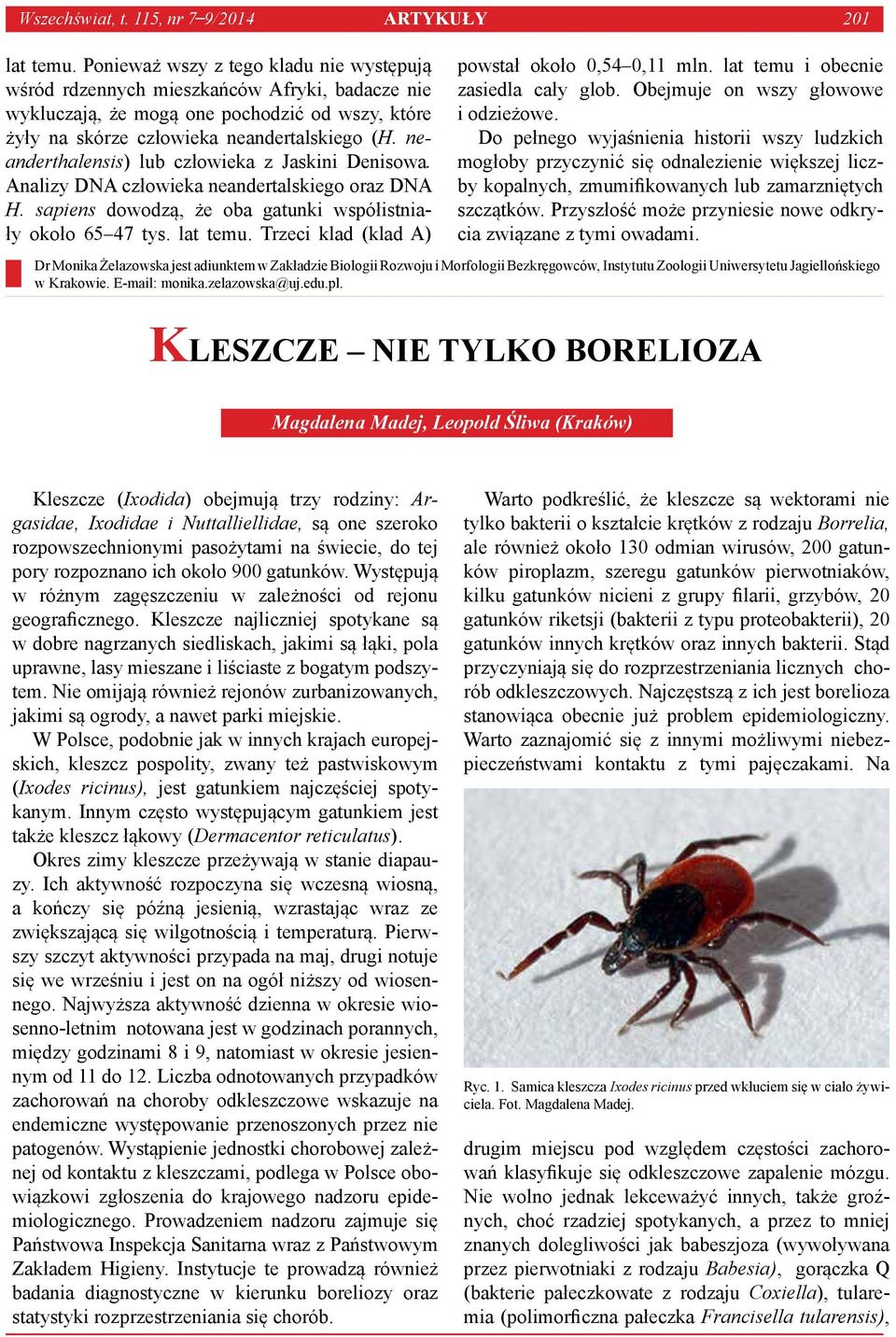 Wszechświat, t. 115, nr 7–9/2014 ARTYKUŁY 201

lat temu. Ponieważ wszy z tego kladu nie występują wśród rdzennych mieszkańców Afryki, badacze nie wykluczają, że mogą one pochodzić od wszy, które żyły na skórze człowieka neandertalskiego (H. neanderthalensis) lub człowieka z Jaskini Denisowa. Analizy DNA człowieka neandertalskiego oraz DNA H. sapiens dowodzą, że oba gatunki współistniały około 65–47 tys. lat temu. Trzeci klad (klad A) powstał około 0,54–0,11 mln. lat temu i obecnie zasiedla cały glob. Obejmuje on wszy głowowe i odzieżowe.

Do pełnego wyjaśnienia historii wszy ludzkich mogłoby przyczynić się odnalezienie większej liczby kopalnych, zmumifikowanych lub zamarzniętych szczątków. Przyszłość może przyniesie nowe odkrycia związane z tymi owadami.

Dr Monika Żelazowska jest adiunktem w Zakładzie Biologii Rozwoju i Morfologii Bezkręgowców, Instytutu Zoologii Uniwersytetu Jagiellońskiego w Krakowie. E-mail: monika.zelazowska@uj.edu.pl.

KLESZCZE – NIE TYLKO BORELIOZA

Magdalena Madej, Leopold Śliwa (Kraków)

Kleszcze (Ixodida) obejmują trzy rodziny: Argasidae, Ixodidae i Nuttalliellidae, są one szeroko rozpowszechnionymi pasożytami na świecie, do tej pory rozpoznano ich około 900 gatunków. Występują w różnym zagęszczeniu w zależności od rejonu geograficznego. Kleszcze najliczniej spotykane są w dobre nagrzanych siedliskach, jakimi są łąki, pola uprawne, lasy mieszane i liściaste z bogatym podszytem. Nie omijają również rejonów zurbanizowanych, jakimi są ogrody, a nawet parki miejskie.

W Polsce, podobnie jak w innych krajach europejskich, kleszcz pospolity, zwany też pastwiskowym (Ixodes ricinus), jest gatunkiem najczęściej spotykanym. Innym często występującym gatunkiem jest także kleszcz łąkowy (Dermacentor reticulatus).

Okres zimy kleszcze przeżywają w stanie diapauzy. Ich aktywność rozpoczyna się wczesną wiosną, a kończy się późną jesienią, wzrastając wraz ze zwiększającą się wilgotnością i temperaturą. Pierwszy szczyt aktywności przypada na maj, drugi notuje się we wrześniu i jest on na ogół niższy od wiosennego. Najwyższa aktywność dzienna w okresie wiosenno-letnim notowana jest w godzinach porannych, między godzinami 8 i 9, natomiast w okresie jesiennym od 11 do 12. Liczba odnotowanych przypadków zachorowań na choroby odkleszczowe wskazuje na endemiczne występowanie przenoszonych przez nie patogenów. Wystąpienie jednostki chorobowej zależnej od kontaktu z kleszczami, podlega w Polsce obowiązkowi zgłoszenia do krajowego nadzoru epidemiologicznego. Prowadzeniem nadzoru zajmuje się Państwowa Inspekcja Sanitarna wraz z Państwowym Zakładem Higieny. Instytucje te prowadzą również badania diagnostyczne w kierunku boreliozy oraz statystyki rozprzestrzeniania się chorób.

Warto podkreślić, że kleszcze są wektorami nie tylko bakterii o kształcie krętków z rodzaju Borrelia, ale również około 130 odmian wirusów, 200 gatunków piroplazm, szeregu gatunków pierwotniaków, kilku gatunków nicieni z grupy filarii, grzybów, 20 gatunków riketsji (bakterii z typu proteobakterii), 20 gatunków innych krętków oraz innych bakterii. Stąd przyczyniają się do rozprzestrzeniania licznych chorób odkleszczowych. Najczęstszą z ich jest borelioza stanowiąca obecnie już problem epidemiologiczny. Warto zaznajomić się z innymi możliwymi niebezpieczeństwami kontaktu z tymi pajęczakami. Na

Ryc. 1. Samica kleszcza Ixodes ricinus przed wkłuciem się w ciało żywiciela. Fot. Magdalena Madej.

drugim miejscu pod względem częstości zachorowań klasyfikuje się odkleszczowe zapalenie mózgu. Nie wolno jednak lekceważyć innych, także groźnych, choć rzadziej spotykanych, a przez to mniej znanych dolegliwości jak babeszjoza (wywoływana przez pierwotniaki z rodzaju Babesia), gorączka Q (bakterie pałeczkowate z rodzaju Coxiella), tularemia (polimorficzna pałeczka Francisella tularensis),